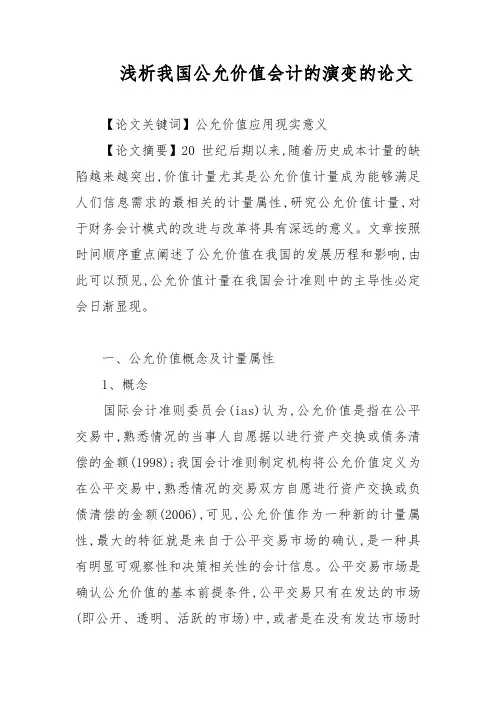 浅析我国公允价值会计的演变的论文

【论文关键词】公允价值应用现实意义

【论文摘要】20 世纪后期以来,随着历史成本计量的缺陷越来越突出,价值计量尤其是公允价值计量成为能够满足人们信息需求的最相关的计量属性,研究公允价值计量,对于财务会计模式的改进与改革将具有深远的意义。文章按照时间顺序重点阐述了公允价值在我国的发展历程和影响,由此可以预见,公允价值计量在我国会计准则中的主导性必定会日渐显现。

一、公允价值概念及计量属性

1、概念

国际会计准则委员会(ias)认为,公允价值是指在公平交易中,熟悉情况的当事人自愿据以进行资产交换或债务清偿的金额(1998);我国会计准则制定机构将公允价值定义为在公平交易中,熟悉情况的交易双方自愿进行资产交换或负债清偿的金额(2006),可见,公允价值作为一种新的计量属性,最大的特征就是来自于公平交易市场的确认,是一种具有明显可观察性和决策相关性的会计信息。公平交易市场是确认公允价值的基本前提条件,公平交易只有在发达的市场(即公开、透明、活跃的市场)中,或者是在没有发达市场时